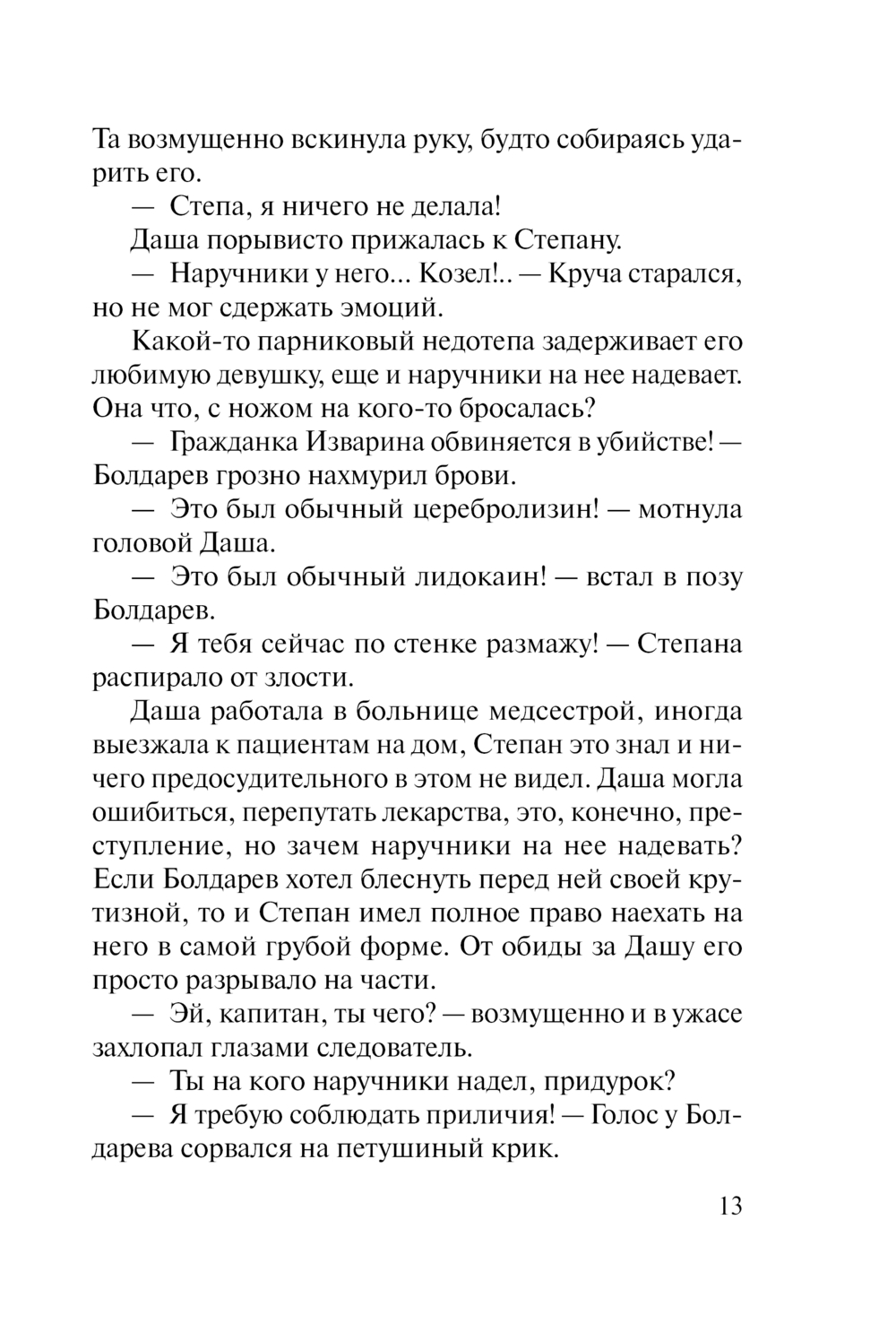 Та возмущенно вскинула руку, будто собираясь ударить его.

— Степа, я ничего не делала!

Даша порывисто прижалась к Степану.

— Наручники у него... Козел!.. — Круча старался, но не мог сдержать эмоций.

Какой-то парниковый недотепа задерживает его любимую девушку, еще и наручники на нее надевает. Она что, с ножом на кого-то бросалась?

— Гражданка Изварина обвиняется в убийстве! — Болдарев грозно нахмурил брови.

— Это был обычный церебролизин! — мотнула головой Даша.

— Это был обычный лидокаин! — встал в позу Болдарев.

— Я тебя сейчас по стенке размажу! — Степана распирало от злости.

Даша работала в больнице медсестрой, иногда выезжала к пациентам на дом, Степан это знал и ничего предосудительного в этом не видел. Даша могла ошибиться, перепутать лекарства, это, конечно, преступление, но зачем наручники на нее надевать? Если Болдарев хотел блеснуть перед ней своей крутизной, то и Степан имел полное право наехать на него в самой грубой форме. От обиды за Дашу его просто разрывало на части.

— Эй, капитан, ты чего? — возмущенно и в ужасе захлопал глазами следователь.

— Ты на кого наручники надел, придурок?

— Я требую соблюдать приличия! — Голос у Болдарева сорвался на петушиный крик.

13